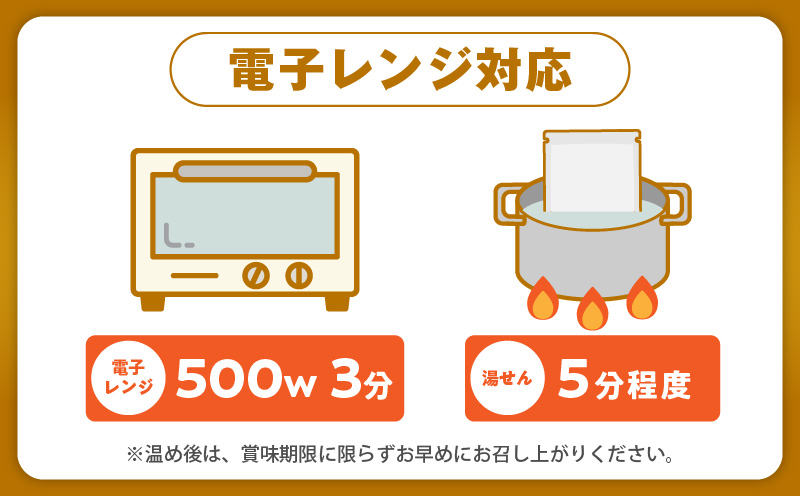 電子レンジ対応

電子レンジ 500w 3分

湯せん 5分程度

※温め後は、賞味期限に限らずお早めにお召し上がりください。